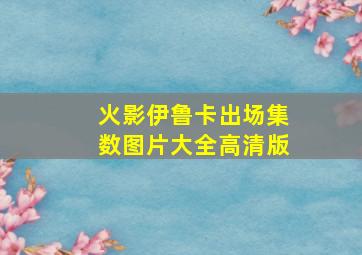 火影伊鲁卡出场集数图片大全高清版